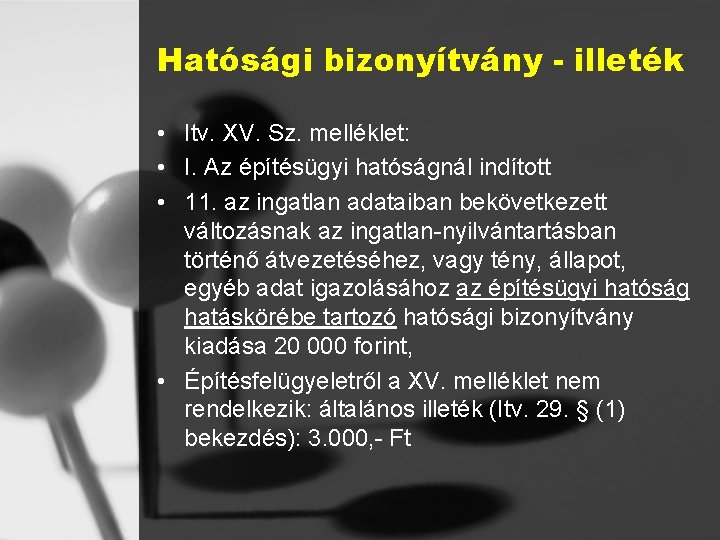 Hatósági bizonyítvány - illeték

• Itv. XV. Sz. melléklet:
• I. Az építésügyi hatóságnál indított
• 11. az ingatlan adataiban bekövetkezett változásnak az ingatlan-nyilvántartásban történő átvezetéséhez, vagy tény, állapot, egyéb adat igazolásához az építésügyi hatóság hatáskörébe tartozó hatósági bizonyítvány kiadása 20 000 forint,
• Építésfelügyeletről a XV. melléklet nem rendelkezik: általános illeték (Itv. 29. § (1) bekezdés): 3.000,- Ft